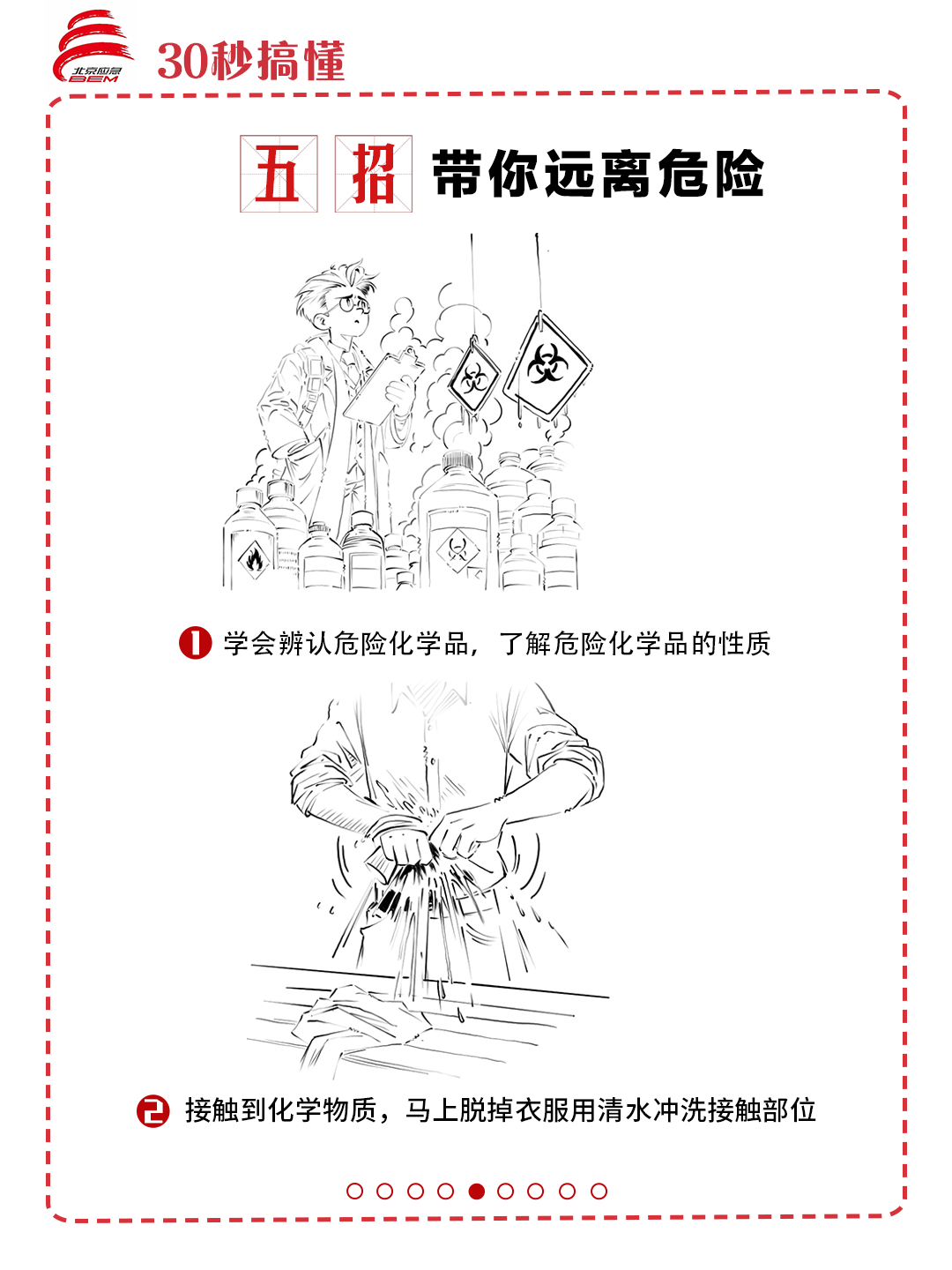 北京应急
BEM
30秒搞懂

五招 带你远离危险

1 学会辨认危险化学品，了解危险化学品的性质

2 接触到化学物质，马上脱掉衣服用清水冲洗接触部位